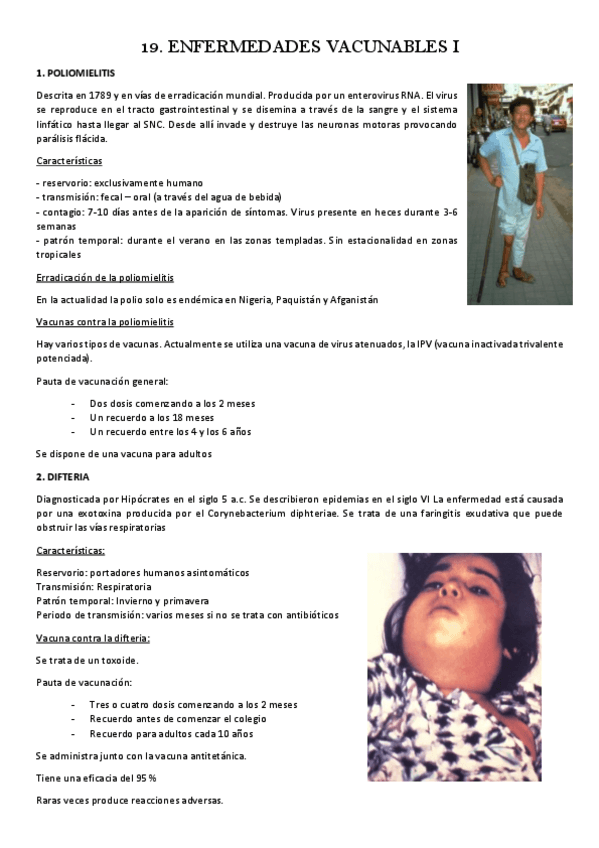 19. ENFERMEDADES VACUNABLES I

1. POLIOMIELITIS

Descrita en 1789 y en vías de erradicación mundial. Producida por un enterovirus RNA. El virus se reproduce en el tracto gastrointestinal y se disemina a través de la sangre y el sistema linfático hasta llegar al SNC. Desde allí invade y destruye las neuronas motoras provocando parálisis flácida.

Características

- reservorio: exclusivamente humano
- transmisión: fecal – oral (a través del agua de bebida)
- contagio: 7-10 días antes de la aparición de síntomas. Virus presente en heces durante 3-6 semanas
- patrón temporal: durante el verano en las zonas templadas. Sin estacionalidad en zonas tropicales

Erradicación de la poliomielitis

En la actualidad la polio solo es endémica en Nigeria, Paquistán y Afganistán

Vacunas contra la poliomielitis

Hay varios tipos de vacunas. Actualmente se utiliza una vacuna de virus atenuados, la IPV (vacuna inactivada trivalente potenciada).

Pauta de vacunación general:

- Dos dosis comenzando a los 2 meses
- Un recuerdo a los 18 meses
- Un recuerdo entre los 4 y los 6 años

Se dispone de una vacuna para adultos

2. DIFTERIA

Diagnosticada por Hipócrates en el siglo 5 a.c. Se describieron epidemias en el siglo VI La enfermedad está causada por una exotoxina producida por el Corynebacterium diphteriae. Se trata de una faringitis exudativa que puede obstruir las vías respiratorias

Características:

Reservorio: portadores humanos asintomáticos
Transmisión: Respiratoria
Patrón temporal: Invierno y primavera
Periodo de transmisión: varios meses si no se trata con antibióticos

Vacuna contra la difteria:

Se trata de un toxoide.

Pauta de vacunación:

- Tres o cuatro dosis comenzando a los 2 meses
- Recuerdo antes de comenzar el colegio
- Recuerdo para adultos cada 10 años

Se administra junto con la vacuna antitetánica.

Tiene una eficacia del 95 %

Raras veces produce reacciones adversas.